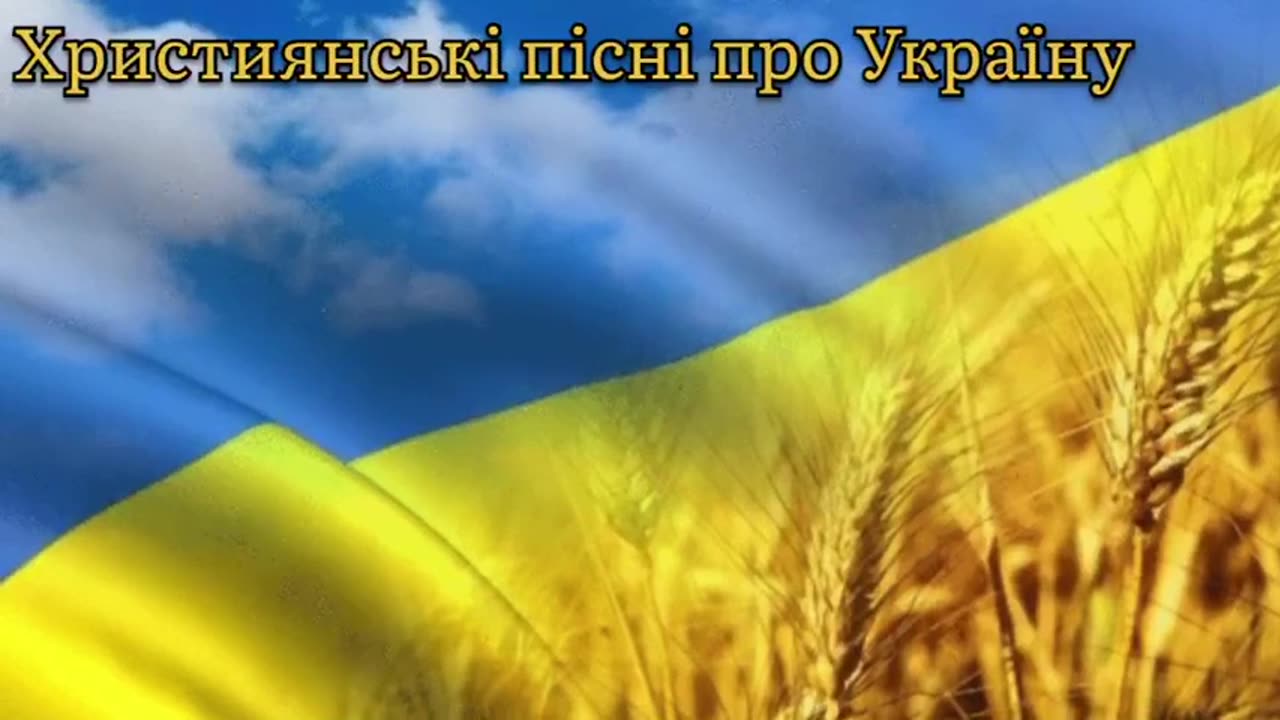 Християнські пісні про Україну